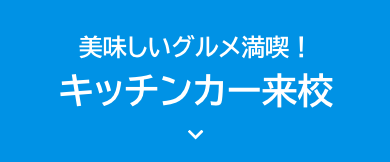 美味しいグルメ満喫！
キッチンカー来校